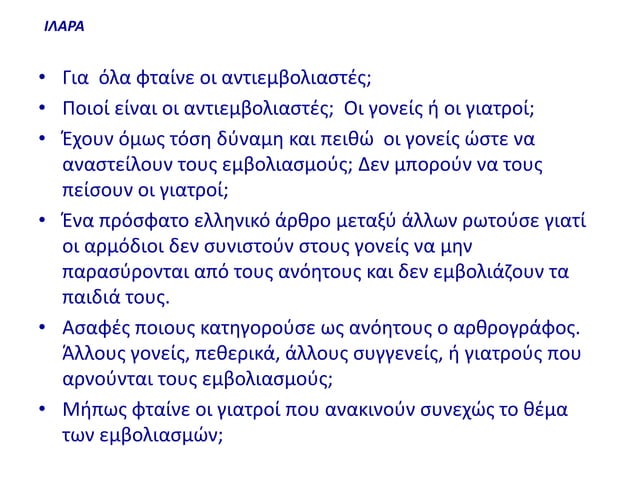 ΙΛΑΡΑ

• Για όλα φταίνε οι αντιεμβολιαστές;

• Ποιοί είναι οι αντιεμβολιαστές; Οι γονείς ή οι γιατροί;

• Έχουν όμως τόση δύναμη και πειθώ οι γονείς ώστε να αναστείλουν τους εμβολιασμούς; Δεν μπορούν να τους πείσουν οι γιατροί;

• Ένα πρόσφατο ελληνικό άρθρο μεταξύ άλλων ρωτούσε γιατί οι αρμόδιοι δεν συνιστούν στους γονείς να μην παρασύρονται από τους ανόητους και δεν εμβολιάζουν τα παιδιά τους.

• Ασαφές ποιους κατηγορούσε ως ανόητους ο αρθρογράφος. Άλλους γονείς, πεθερικά, άλλους συγγενείς, ή γιατρούς που αρνούνται τους εμβολιασμούς;

• Μήπως φταίνε οι γιατροί που ανακινούν συνεχώς το θέμα των εμβολιασμών;